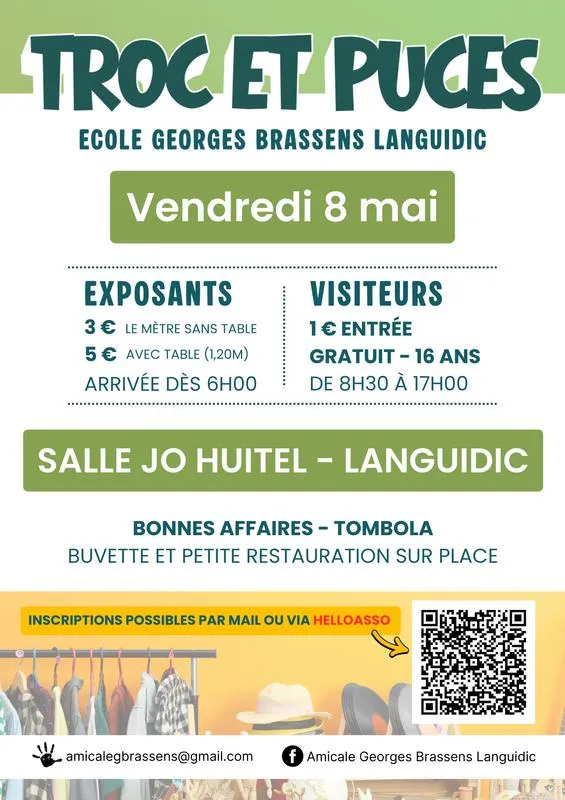 TROC ET PUCES

ECOLE GEORGES BRASSENS LANGUIDIC

Vendredi 8 mai

EXPOSANTS

3 € LE MÈTRE SANS TABLE

5 € AVEC TABLE (1,20M)

ARRIVÉE DÈS 6H00

VISITEURS

1 € ENTRÉE

GRATUIT - 16 ANS

DE 8H30 À 17H00

SALLE JO HUITEL - LANGUIDIC

BONNES AFFAIRES - TOMBOLA

BUVETTE ET PETITE RESTAURATION SUR PLACE

INSCRIPTIONS POSSIBLES PAR MAIL OU VIA HELLOASSO

amicalegbrassens@gmail.com

Amicale Georges Brassens Languidic